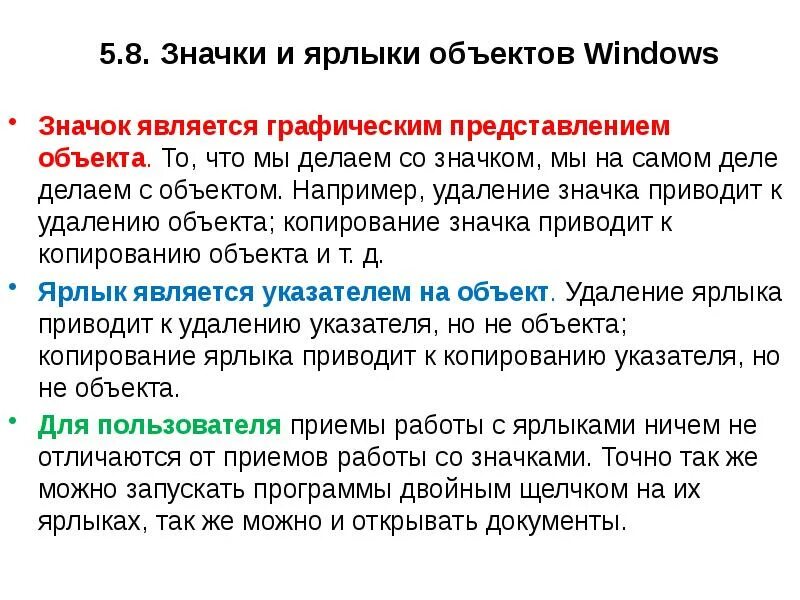 5.8. Значки и ярлыки объектов Windows

• Значок является графическим представлением объекта. То, что мы делаем со значком, мы на самом деле делаем с объектом. Например, удаление значка приводит к удалению объекта; копирование значка приводит к копированию объекта и т. д.

• Ярлык является указателем на объект. Удаление ярлыка приводит к удалению указателя, но не объекта; копирование ярлыка приводит к копированию указателя, но не объекта.

• Для пользователя приемы работы с ярлыками ничем не отличаются от приемов работы со значками. Точно так же можно запускать программы двойным щелчком на их ярлыках, так же можно и открывать документы.